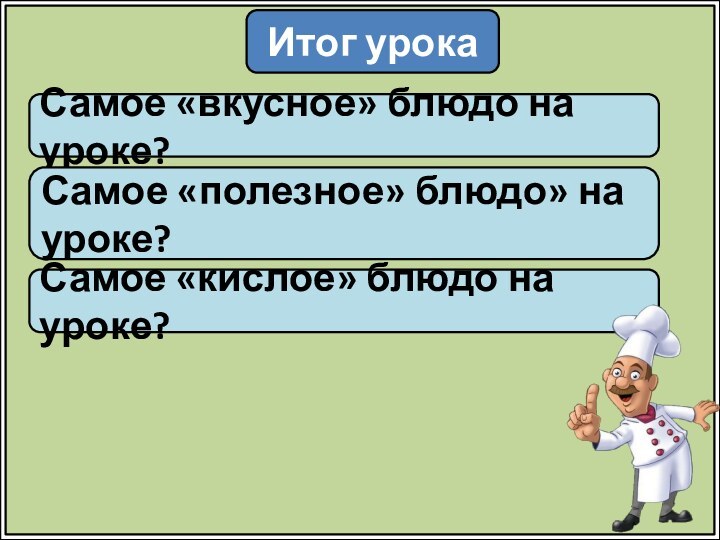 Итог урока

Самое «вкусное» блюдо на уроке?

Самое «полезное» блюдо» на уроке?

Самое «кислое» блюдо на уроке?